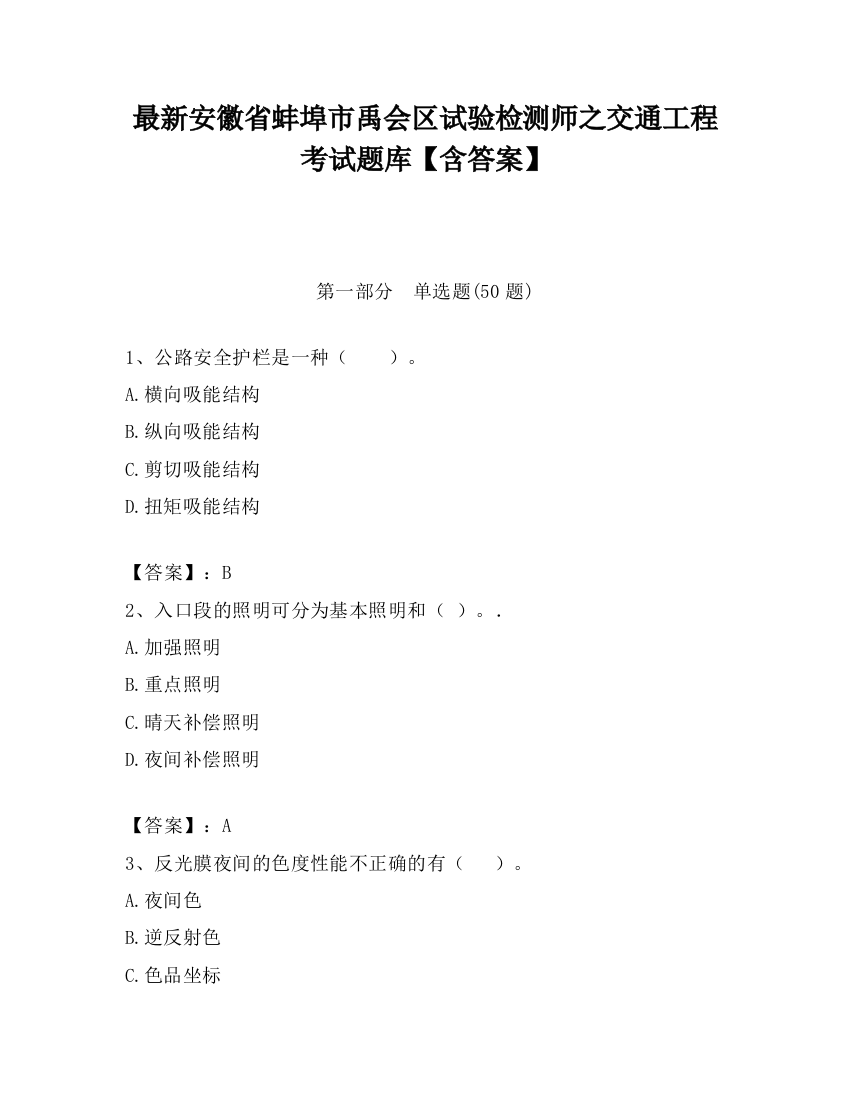 最新安徽省蚌埠市禹会区试验检测师之交通工程考试题库【含答案】

第一部分　单选题(50 题)

1、公路安全护栏是一种（　　）。

A.横向吸能结构

B.纵向吸能结构

C.剪切吸能结构

D.扭矩吸能结构

【答案】：B

2、入口段的照明可分为基本照明和（ ）。.

A.加强照明

B.重点照明

C.晴天补偿照明

D.夜间补偿照明

【答案】：A

3、反光膜夜间的色度性能不正确的有（　　）。

A.夜间色

B.逆反射色

C.色品坐标